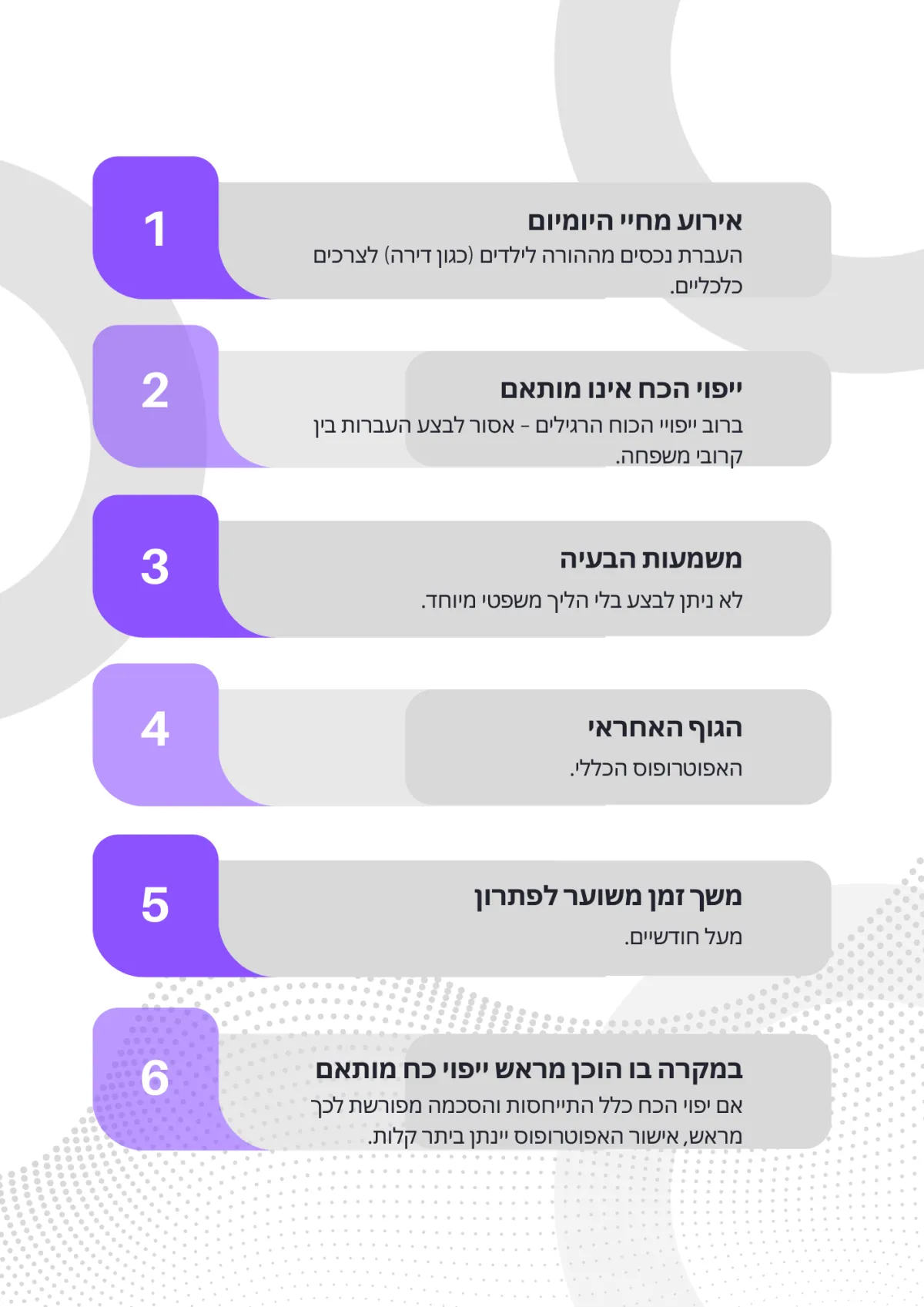 1

אירוע מחיי היומיום

העברת נכסים מההורה לילדים (כגון דירה) לצרכים כלכליים.

2

ייפוי הכח אינו מותאם

ברוב ייפויי הכוח הרגילים - אסור לבצע העברות בין קרובי משפחה.

3

משמעות הבעיה

לא ניתן לבצע בלי הליך משפטי מיוחד.

4

הגוף האחראי

האפוטרופוס הכללי.

5

משך זמן משוער לפתרון

מעל חודשיים.

6

במקרה בו הוכן מראש ייפוי כח מותאם

אם יפוי הכח כלל התייחסות והסכמה מפורשת לכך מראש, אישור האפוטרופוס יינתן ביתר קלות.